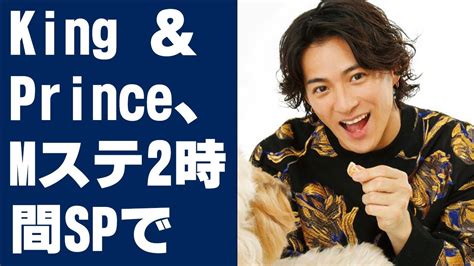 King & Prince、Mステ2時間SPで